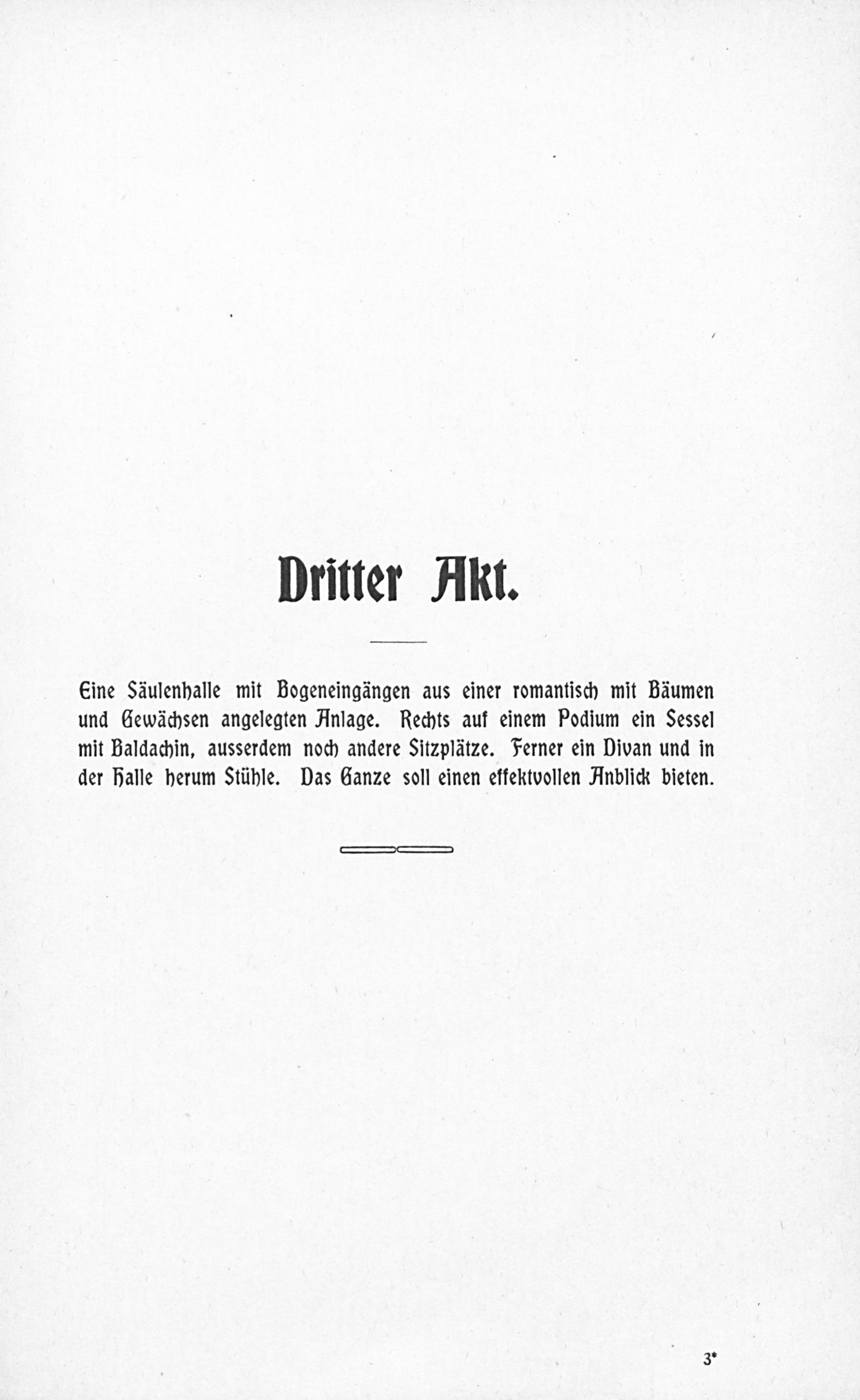 Dritter Akt.

Eine Säulenhalle mit Bogeneingängen aus einer romantisch mit Bäumen und Gewächsen angelegten Anlage. Rechts auf einem Podium ein Sessel mit Baldachin, ausserdem noch andere Sitzplätze. Ferner ein Divan und in der Halle herum Stühle. Das Ganze soll einen effektvollen Anblick bieten.

3*